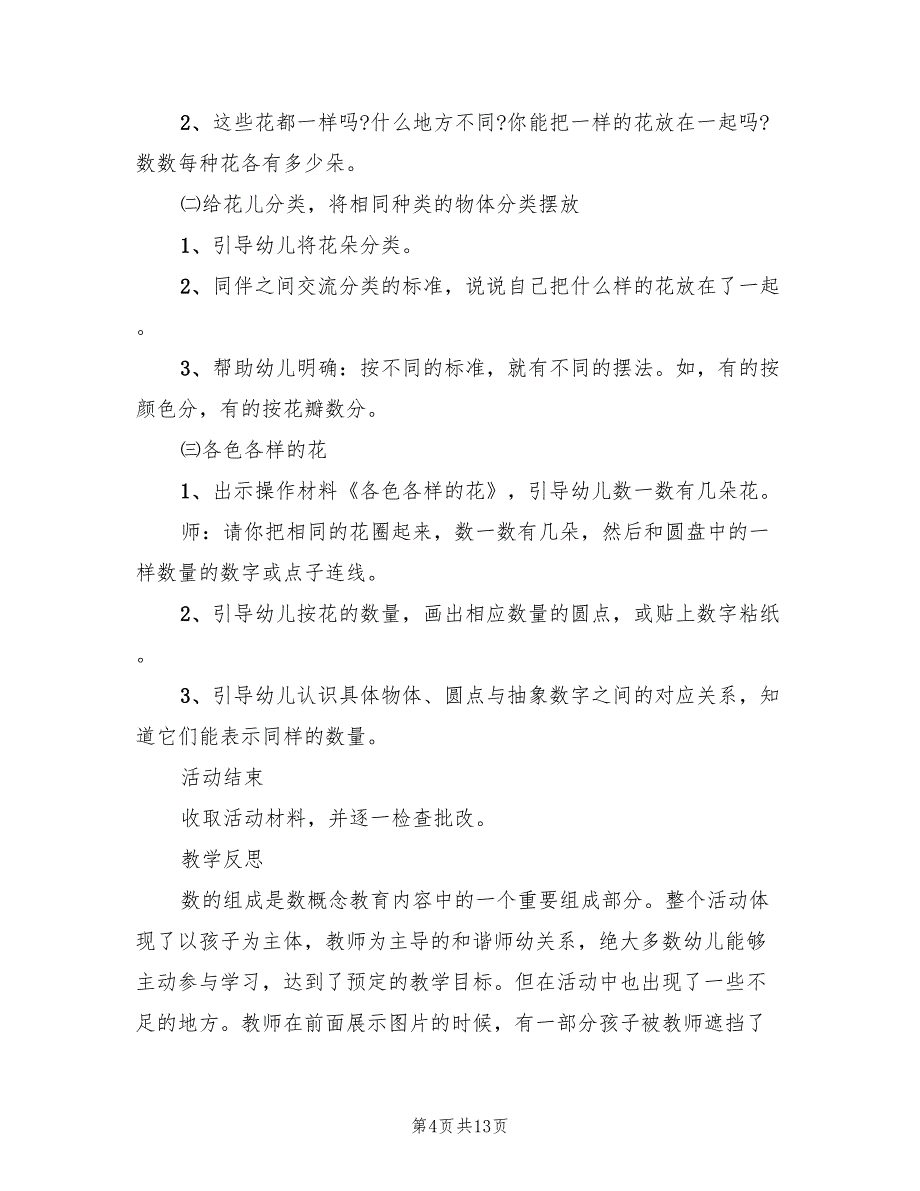 2、这些花都一样吗?什么地方不同?你能把一样的花放在一起吗?数数每种花各有多少朵。

㈡给花儿分类，将相同种类的物体分类摆放

1、引导幼儿将花朵分类。

2、同伴之间交流分类的标准，说说自己把什么样的花放在了一起。

3、帮助幼儿明确：按不同的标准，就有不同的摆法。如，有的按颜色分，有的按花瓣数分。

㈢各色各样的花

1、出示操作材料《各色各样的花》，引导幼儿数一数有几朵花。

师：请你把相同的花圈起来，数一数有几朵，然后和圆盘中的一样数量的数字或点子连线。

2、引导幼儿按花的数量，画出相应数量的圆点，或贴上数字粘纸。

3、引导幼儿认识具体物体、圆点与抽象数字之间的对应关系，知道它们能表示同样的数量。

活动结束

收取活动材料，并逐一检查批改。

教学反思

数的组成是数概念教育内容中的一个重要组成部分。整个活动体现了以孩子为主体，教师为主导的和谐师幼关系，绝大多数幼儿能够主动参与学习，达到了预定的教学目标。但在活动中也出现了一些不足的地方。教师在前面展示图片的时候，有一部分孩子被教师遮挡了

第4页 共13页